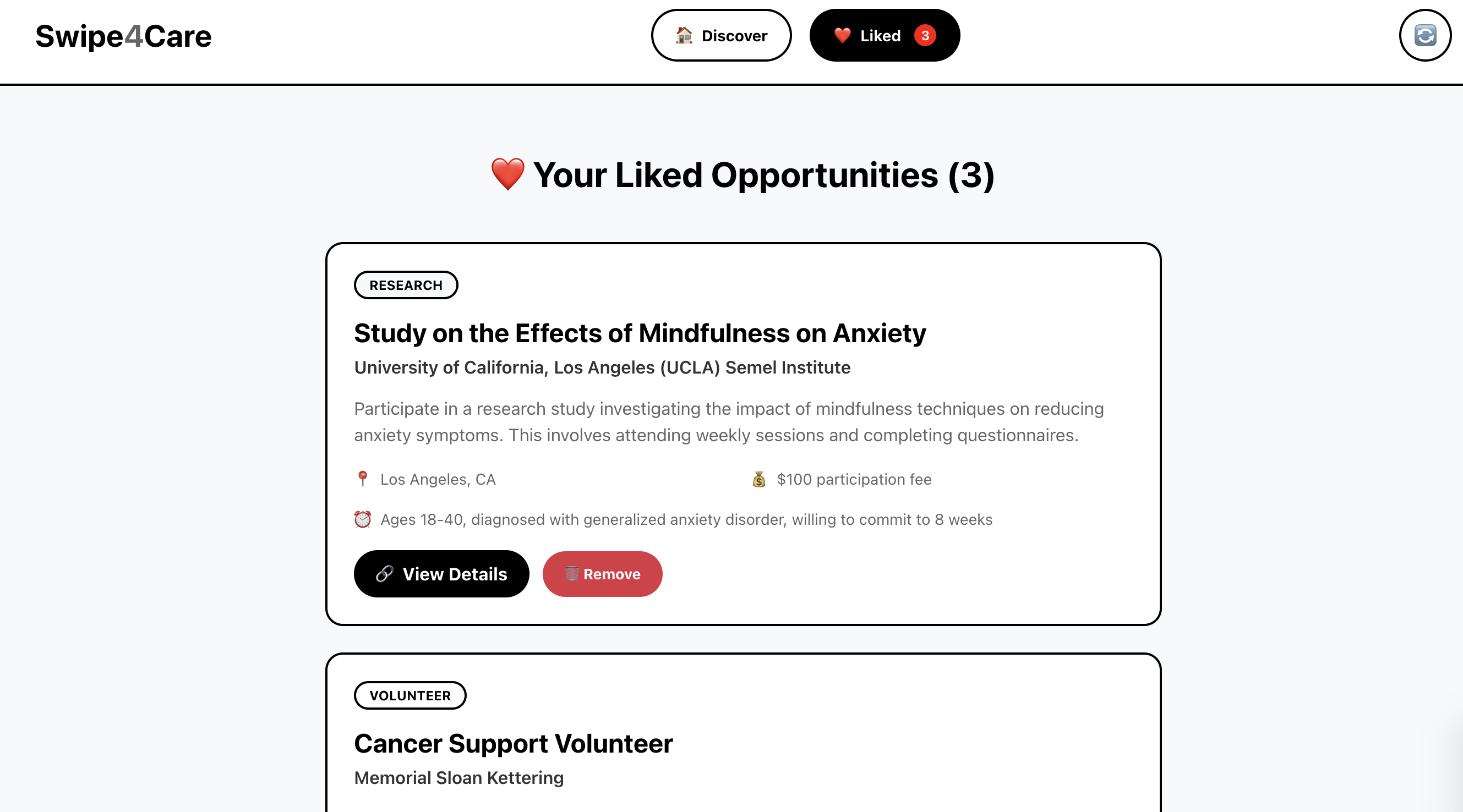 Swipe4Care

Discover

Liked 3

Your Liked Opportunities (3)

RESEARCH

Study on the Effects of Mindfulness on Anxiety

University of California, Los Angeles (UCLA) Semel Institute

Participate in a research study investigating the impact of mindfulness techniques on reducing anxiety symptoms. This involves attending weekly sessions and completing questionnaires.

Los Angeles, CA

$100 participation fee

Ages 18-40, diagnosed with generalized anxiety disorder, willing to commit to 8 weeks

View Details

Remove

VOLUNTEER

Cancer Support Volunteer

Memorial Sloan Kettering